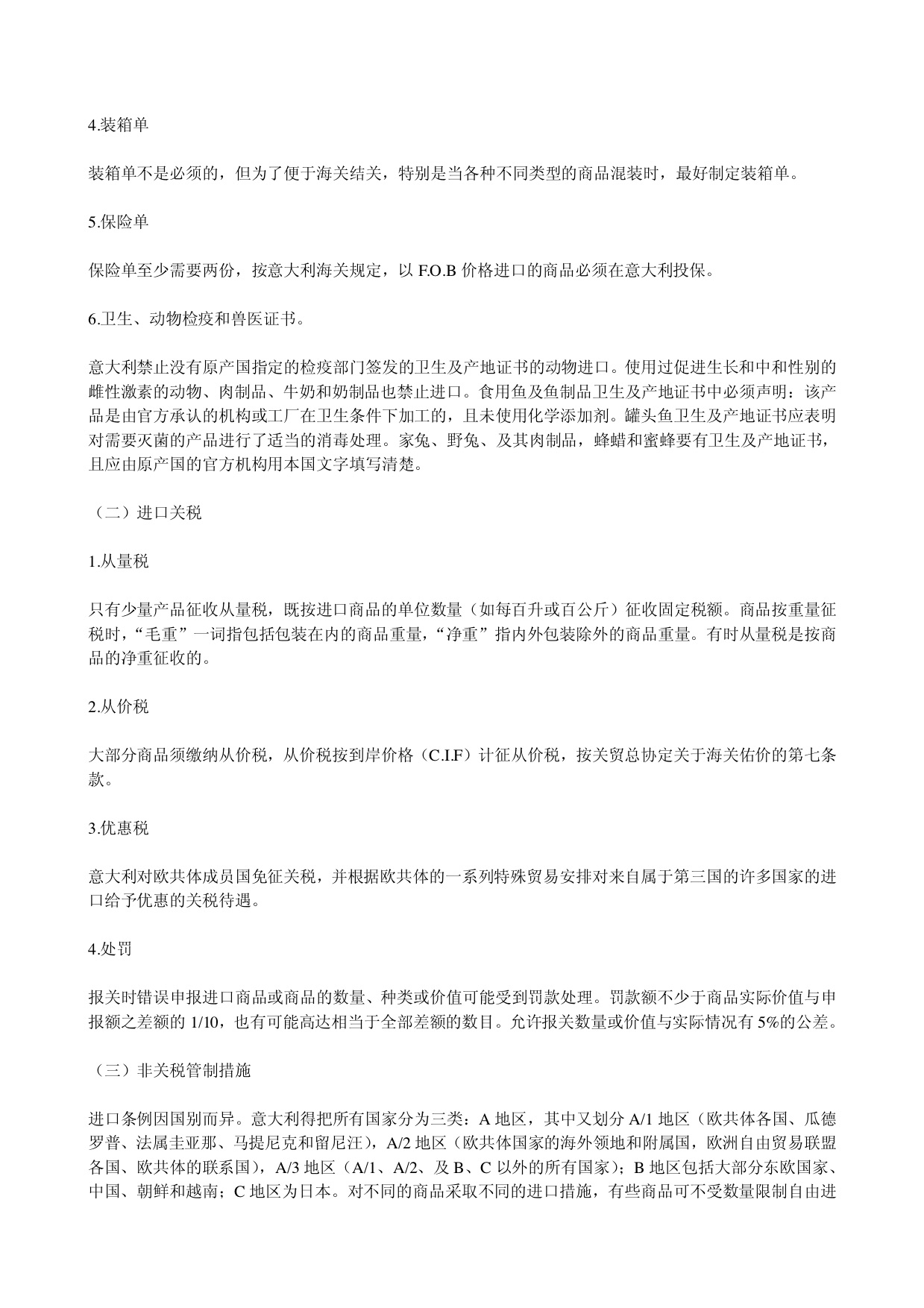 4.装箱单

装箱单不是必须的，但为了便于海关结关，特别是当各种不同类型的商品混装时，最好制定装箱单。

5.保险单

保险单至少需要两份，按意大利海关规定，以 F.O.B 价格进口的商品必须在意大利投保。

6.卫生、动物检疫和兽医证书。

意大利禁止没有原产国指定的检疫部门签发的卫生及产地证书的动物进口。使用过促进生长和中和性别的雌性激素的动物、肉制品、牛奶和奶制品也禁止进口。食用鱼及鱼制品卫生及产地证书中必须声明：该产品是由官方承认的机构或工厂在卫生条件下加工的，且未使用化学添加剂。罐头鱼卫生及产地证书应表明对需要灭菌的产品进行了适当的消毒处理。家兔、野兔、及其肉制品，蜂蜡和蜜蜂要有卫生及产地证书，且应由原产国的官方机构用本国文字填写清楚。

（二）进口关税

1.从量税

只有少量产品征收从量税，既按进口商品的单位数量（如每百升或百公斤）征收固定税额。商品按重量征税时，“毛重”一词指包括包装在内的商品重量，“净重”指内外包装除外的商品重量。有时从量税是按商品的净重征收的。

2.从价税

大部分商品须缴纳从价税，从价税按到岸价格（C.I.F）计征从价税，按关贸总协定关于海关佑价的第七条款。

3.优惠税

意大利对欧共体成员国免征关税，并根据欧共体的一系列特殊贸易安排对来自属于第三国的许多国家的进口给予优惠的关税待遇。

4.处罚

报关时错误申报进口商品或商品的数量、种类或价值可能受到罚款处理。罚款额不少于商品实际价值与申报额之差额的 1/10，也有可能高达相当于全部差额的数目。允许报关数量或价值与实际情况有 5%的公差。

（三）非关税管制措施

进口条例因国别而异。意大利得把所有国家分为三类：A 地区，其中又划分 A/1 地区（欧共体各国、瓜德罗普、法属圭亚那、马提尼克和留尼汪），A/2 地区（欧共体国家的海外领地和附属国，欧洲自由贸易联盟各国、欧共体的联系国），A/3 地区（A/1、A/2、及 B、C 以外的所有国家）；B 地区包括大部分东欧国家、中国、朝鲜和越南；C 地区为日本。对不同的商品采取不同的进口措施，有些商品可不受数量限制自由进